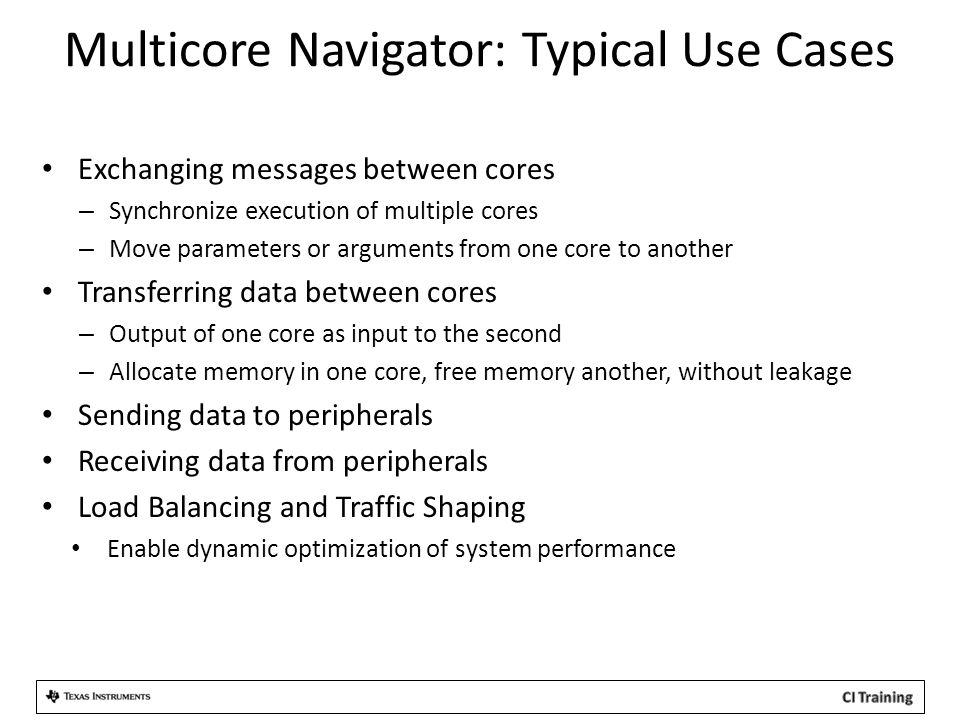 Multicore Navigator: Typical Use Cases

• Exchanging messages between cores
– Synchronize execution of multiple cores
– Move parameters or arguments from one core to another
• Transferring data between cores
– Output of one core as input to the second
– Allocate memory in one core, free memory another, without leakage
• Sending data to peripherals
• Receiving data from peripherals
• Load Balancing and Traffic Shaping
• Enable dynamic optimization of system performance

TEXAS INSTRUMENTS
CI Training